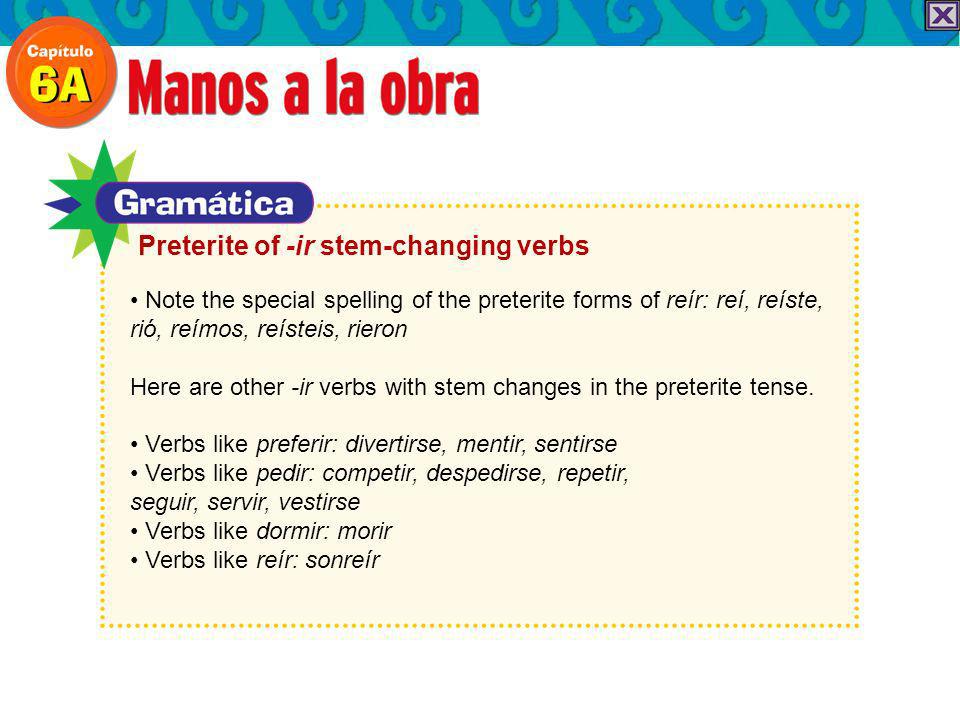 Capítulo 6A

Manos a la obra

Gramática

Preterite of -ir stem-changing verbs

• Note the special spelling of the preterite forms of reír: reí, reíste, rió, reímos, reísteis, rieron

Here are other -ir verbs with stem changes in the preterite tense.

• Verbs like preferir: divertirse, mentir, sentirse
• Verbs like pedir: competir, despedirse, repetir, seguir, servir, vestirse
• Verbs like dormir: morir
• Verbs like reír: sonreír